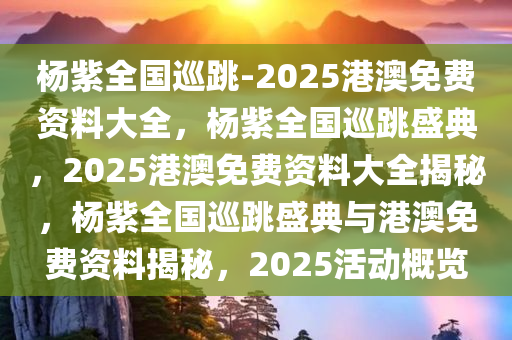 杨紫全国巡跳-2025港澳免费资料大全，杨紫全国巡跳盛典，2025港澳免费资料大全揭秘，杨紫全国巡跳盛典与港澳免费资料揭秘，2025活动概览